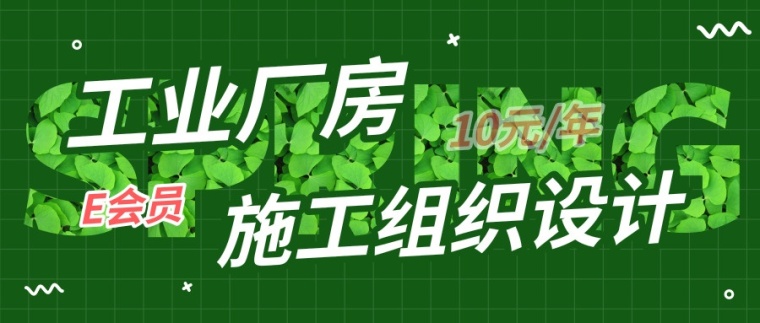 SPRING
工业厂房
10元/年
E会员
施工组织设计